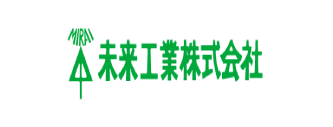 MIRAI
未来工業株式会社